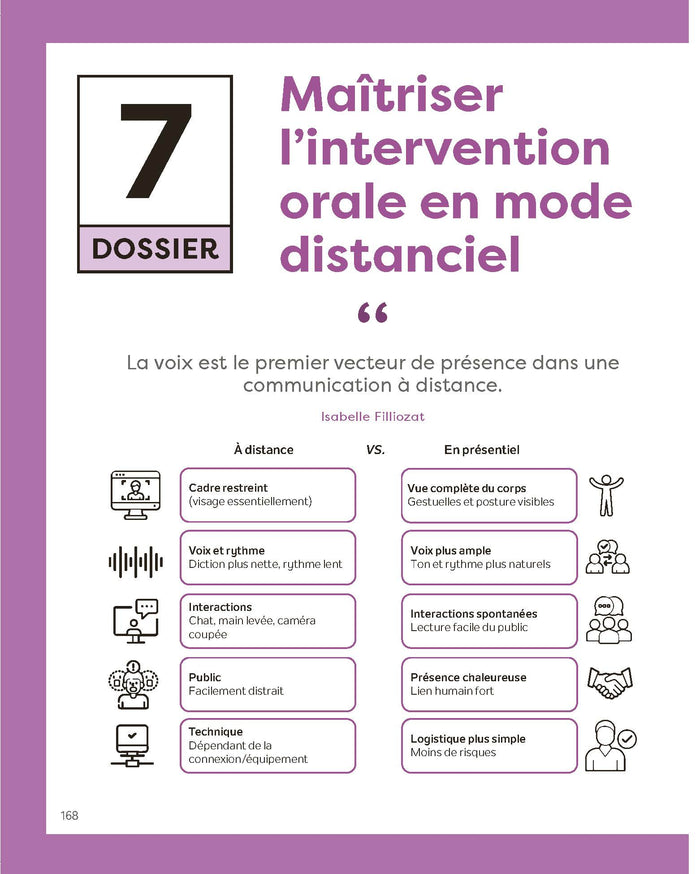 7
DOSSIER

Maîtriser l'intervention orale en mode distanciel

“

La voix est le premier vecteur de présence dans une communication à distance.

Isabelle Filliozat

| À distance | VS. | En présentiel |
|---|---|---|
| **Cadre restreint** (visage essentiellement) | | **Vue complète du corps** Gestuelles et posture visibles |
| **Voix et rythme** Diction plus nette, rythme lent | | **Voix plus ample** Ton et rythme plus naturels |
| **Interactions** Chat, main levée, caméra coupée | | **Interactions spontanées** Lecture facile du public |
| **Public** Facilement distrait | | **Présence chaleureuse** Lien humain fort |
| **Technique** Dépendant de la connexion/équipement | | **Logistique plus simple** Moins de risques |

168